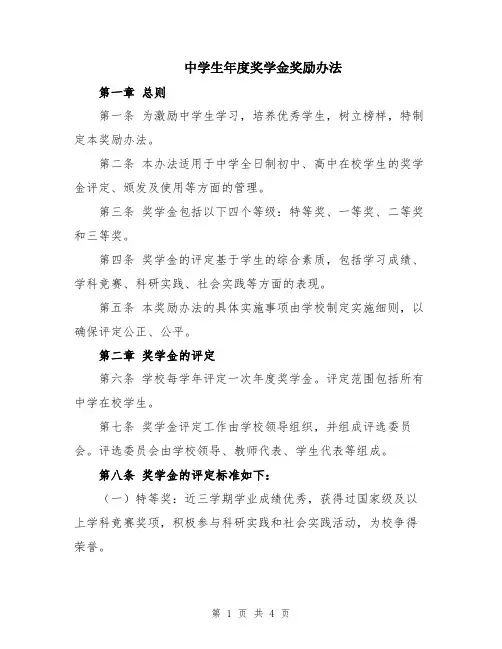 中学生年度奖学金奖励办法

第一章 总则

第一条 为激励中学生学习，培养优秀学生，树立榜样，特制定本奖励办法。

第二条 本办法适用于中学全日制初中、高中在校学生的奖学金评定、颁发及使用等方面的管理。

第三条 奖学金包括以下四个等级：特等奖、一等奖、二等奖和三等奖。

第四条 奖学金的评定基于学生的综合素质，包括学习成绩、学科竞赛、科研实践、社会实践等方面的表现。

第五条 本奖励办法的具体实施事项由学校制定实施细则，以确保评定公正、公平。

第二章 奖学金的评定

第六条 学校每学年评定一次年度奖学金。评定范围包括所有中学在校学生。

第七条 奖学金评定工作由学校领导组织，并组成评选委员会。评选委员会由学校领导、教师代表、学生代表等组成。

第八条 奖学金的评定标准如下：

（一）特等奖：近三学期学业成绩优秀，获得过国家级及以上学科竞赛奖项，积极参与科研实践和社会实践活动，为校争得荣誉。

第 1 页 共 4 页